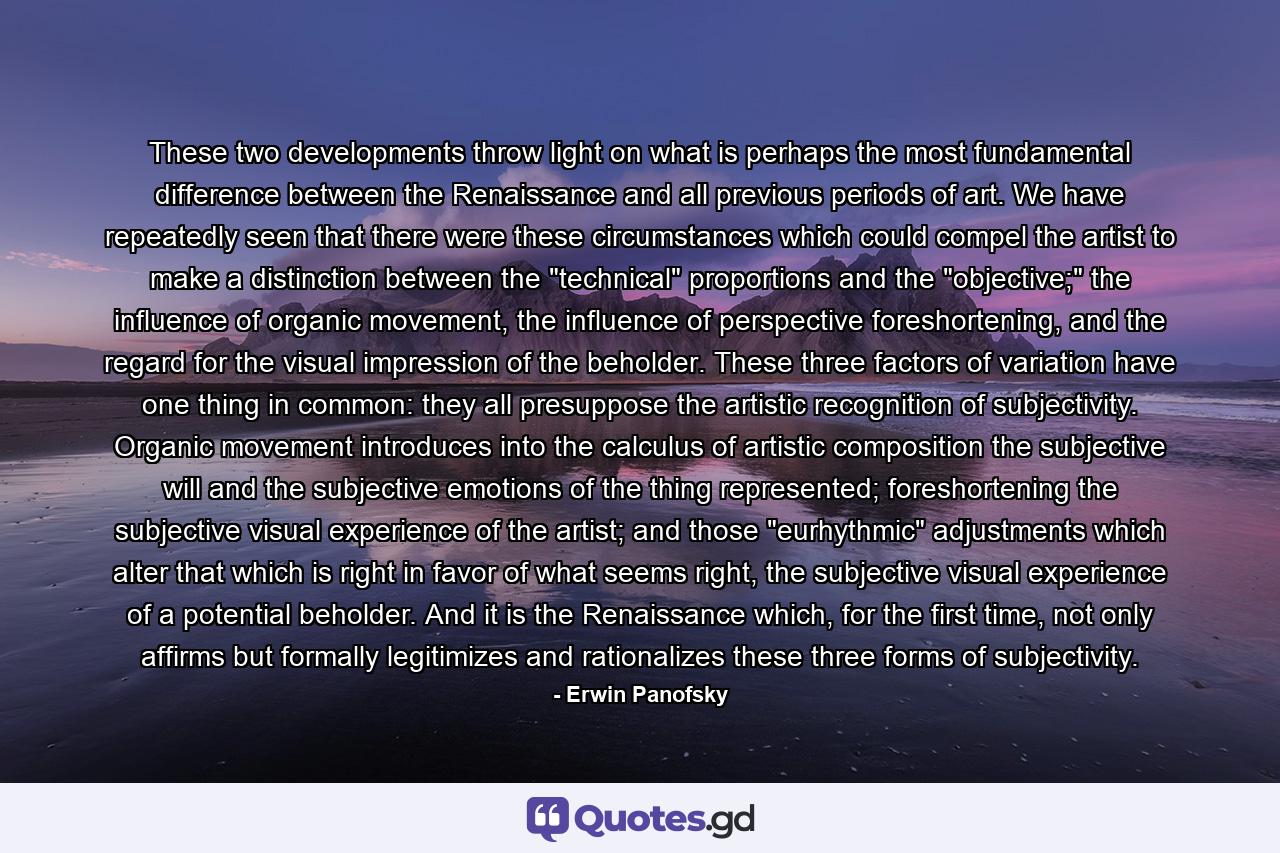 These two developments throw light on what is perhaps the most fundamental difference between the Renaissance and all previous periods of art. We have repeatedly seen that there were these circumstances which could compel the artist to make a distinction between the "technical" proportions and the "objective;" the influence of organic movement, the influence of perspective foreshortening, and the regard for the visual impression of the beholder. These three factors of variation have one thing in common: they all presuppose the artistic recognition of subjectivity. Organic movement introduces into the calculus of artistic composition the subjective will and the subjective emotions of the thing represented; foreshortening the subjective visual experience of the artist; and those "eurhythmic" adjustments which alter that which is right in favor of what seems right, the subjective visual experience of a potential beholder. And it is the Renaissance which, for the first time, not only affirms but formally legitimizes and rationalizes these three forms of subjectivity.

- Erwin Panofsky

Quotes.gd